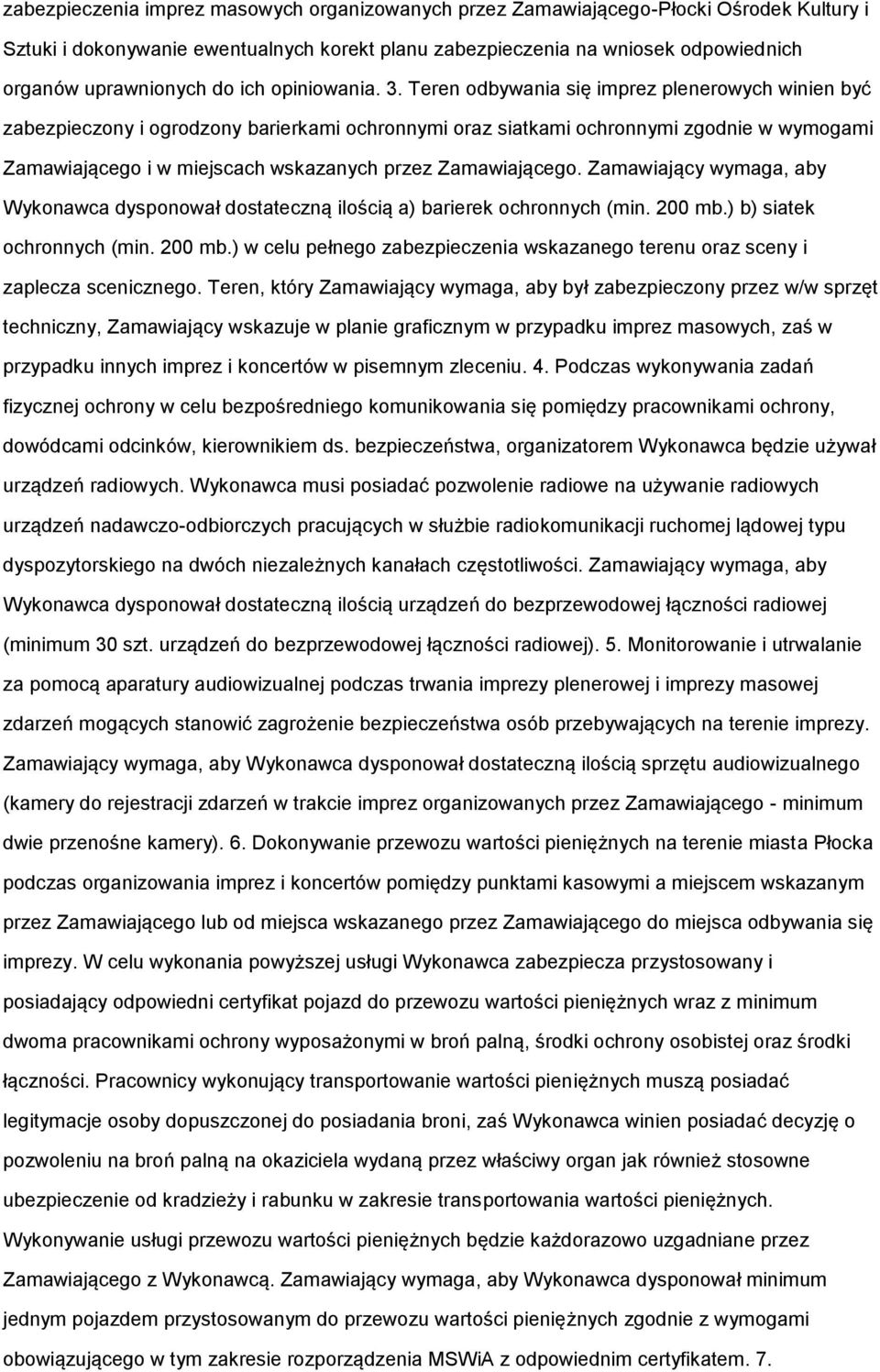 zabezpieczenia imprez masowych organizowanych przez Zamawiającego-Płocki Ośrodek Kultury i Sztuki i dokonywanie ewentualnych korekt planu zabezpieczenia na wniosek odpowiednich organów uprawnionych do ich opiniowania. 3. Teren odbywania się imprez plenerowych winien być zabezpieczony i ogrodzony barierkami ochronnymi oraz siatkami ochronnymi zgodnie w wymogami Zamawiającego i w miejscach wskazanych przez Zamawiającego. Zamawiający wymaga, aby Wykonawca dysponował dostateczną ilością a) barierek ochronnych (min. 200 mb.) b) siatek ochronnych (min. 200 mb.) w celu pełnego zabezpieczenia wskazanego terenu oraz sceny i zaplecza scenicznego. Teren, który Zamawiający wymaga, aby był zabezpieczony przez w/w sprzęt techniczny, Zamawiający wskazuje w planie graficznym w przypadku imprez masowych, zaś w przypadku innych imprez i koncertów w pisemnym zleceniu. 4. Podczas wykonywania zadań fizycznej ochrony w celu bezpośredniego komunikowania się pomiędzy pracownikami ochrony, dowódcami odcinków, kierownikiem ds. bezpieczeństwa, organizatorem Wykonawca będzie używał urządzeń radiowych. Wykonawca musi posiadać pozwolenie radiowe na używanie radiowych urządzeń nadawczo-odbiorczych pracujących w służbie radiokomunikacji ruchomej lądowej typu dyspozytorskiego na dwóch niezależnych kanałach częstotliwości. Zamawiający wymaga, aby Wykonawca dysponował dostateczną ilością urządzeń do bezprzewodowej łączności radiowej (minimum 30 szt. urządzeń do bezprzewodowej łączności radiowej). 5. Monitorowanie i utrwalanie za pomocą aparatury audiowizualnej podczas trwania imprezy plenerowej i imprezy masowej zdarzeń mogących stanowić zagrożenie bezpieczeństwa osób przebywających na terenie imprezy. Zamawiający wymaga, aby Wykonawca dysponował dostateczną ilością sprzętu audiowizualnego (kamery do rejestracji zdarzeń w trakcie imprez organizowanych przez Zamawiającego - minimum dwie przenośne kamery). 6. Dokonywanie przewozu wartości pieniężnych na terenie miasta Płocka podczas organizowania imprez i koncertów pomiędzy punktami kasowymi a miejscem wskazanym przez Zamawiającego lub od miejsca wskazanego przez Zamawiającego do miejsca odbywania się imprezy. W celu wykonania powyższej usługi Wykonawca zabezpiecza przystosowany i posiadający odpowiedni certyfikat pojazd do przewozu wartości pieniężnych wraz z minimum dwoma pracownikami ochrony wyposażonymi w broń palną, środki ochrony osobistej oraz środki łączności. Pracownicy wykonujący transportowanie wartości pieniężnych muszą posiadać legitymacje osoby dopuszczonej do posiadania broni, zaś Wykonawca winien posiadać decyzję o pozwoleniu na broń palną na okaziciela wydaną przez właściwy organ jak również stosowne ubezpieczenie od kradzieży i rabunku w zakresie transportowania wartości pieniężnych. Wykonywanie usługi przewozu wartości pieniężnych będzie każdorazowo uzgadniane przez Zamawiającego z Wykonawcą. Zamawiający wymaga, aby Wykonawca dysponował minimum jednym pojazdem przystosowanym do przewozu wartości pieniężnych zgodnie z wymogami obowiązującego w tym zakresie rozporządzenia MSWiA z odpowiednim certyfikatem. 7.